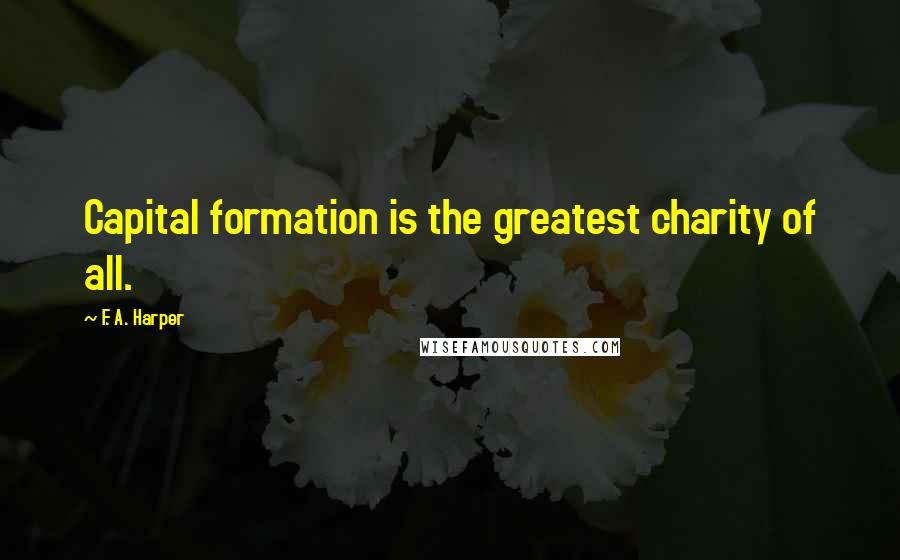 Capital formation is the greatest charity of all.

~ F. A. Harper

WISEFAMOUSQUOTES.COM